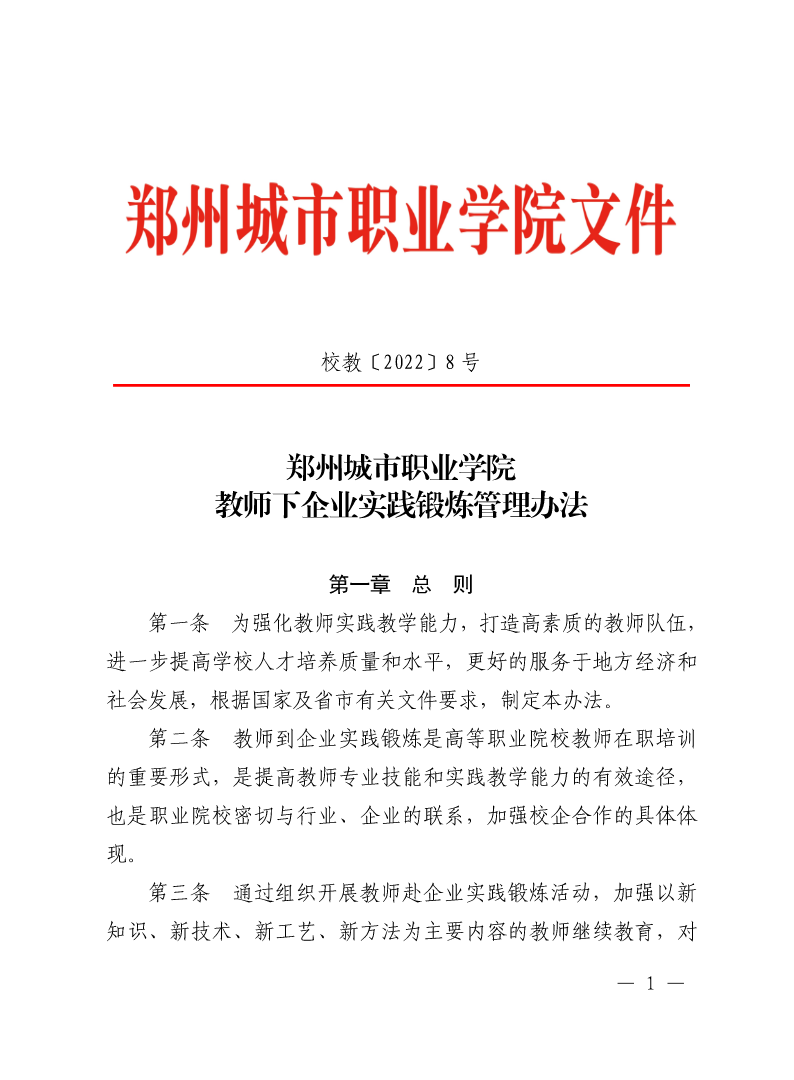 郑州城市职业学院文件

校教〔2022〕8 号

郑州城市职业学院
教师下企业实践锻炼管理办法

第一章　总　则

第一条　为强化教师实践教学能力，打造高素质的教师队伍，进一步提高学校人才培养质量和水平，更好的服务于地方经济和社会发展，根据国家及省市有关文件要求，制定本办法。

第二条　教师到企业实践锻炼是高等职业院校教师在职培训的重要形式，是提高教师专业技能和实践教学能力的有效途径，也是职业院校密切与行业、企业的联系，加强校企合作的具体体现。

第三条　通过组织开展教师赴企业实践锻炼活动，加强以新知识、新技术、新工艺、新方法为主要内容的教师继续教育，对

— 1 —